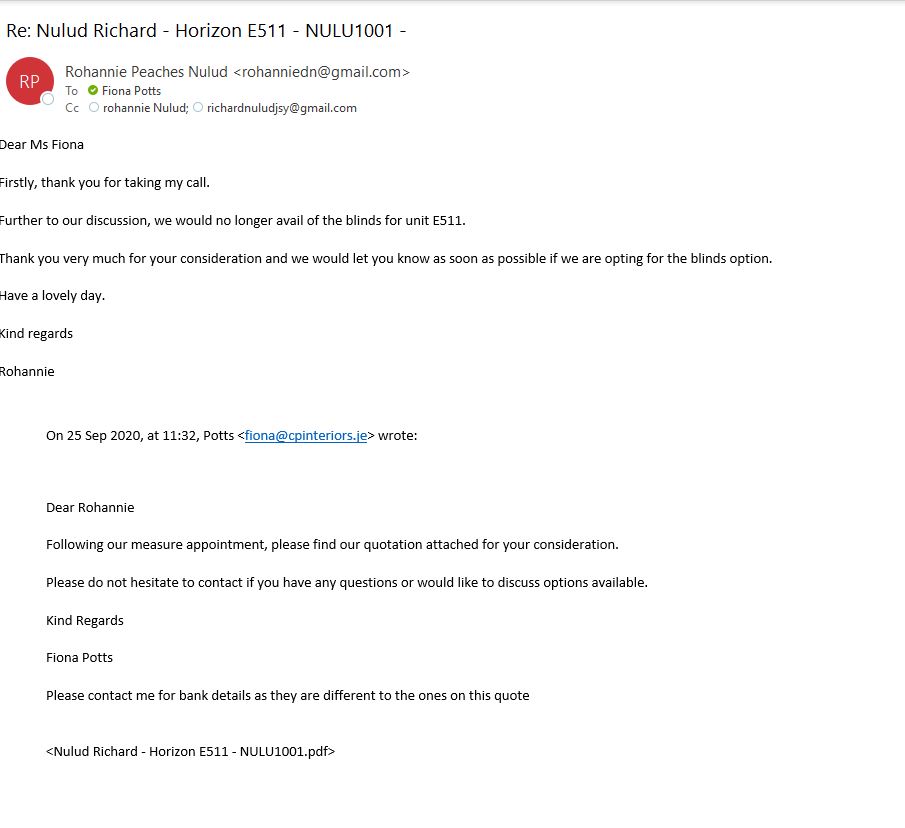 Re: Nulud Richard - Horizon E511 - NULU1001 -

RP

Rohannie Peaches Nulud <rohanniedn@gmail.com>
To Fiona Potts
Cc rohannie Nulud; richardnuludjsy@gmail.com

Dear Ms Fiona

Firstly, thank you for taking my call.

Further to our discussion, we would no longer avail of the blinds for unit E511.

Thank you very much for your consideration and we would let you know as soon as possible if we are opting for the blinds option.

Have a lovely day.

Kind regards

Rohannie

On 25 Sep 2020, at 11:32, Potts <fiona@cpinteriors.je> wrote:

Dear Rohannie

Following our measure appointment, please find our quotation attached for your consideration.

Please do not hesitate to contact if you have any questions or would like to discuss options available.

Kind Regards

Fiona Potts

Please contact me for bank details as they are different to the ones on this quote

<Nulud Richard - Horizon E511 - NULU1001.pdf>